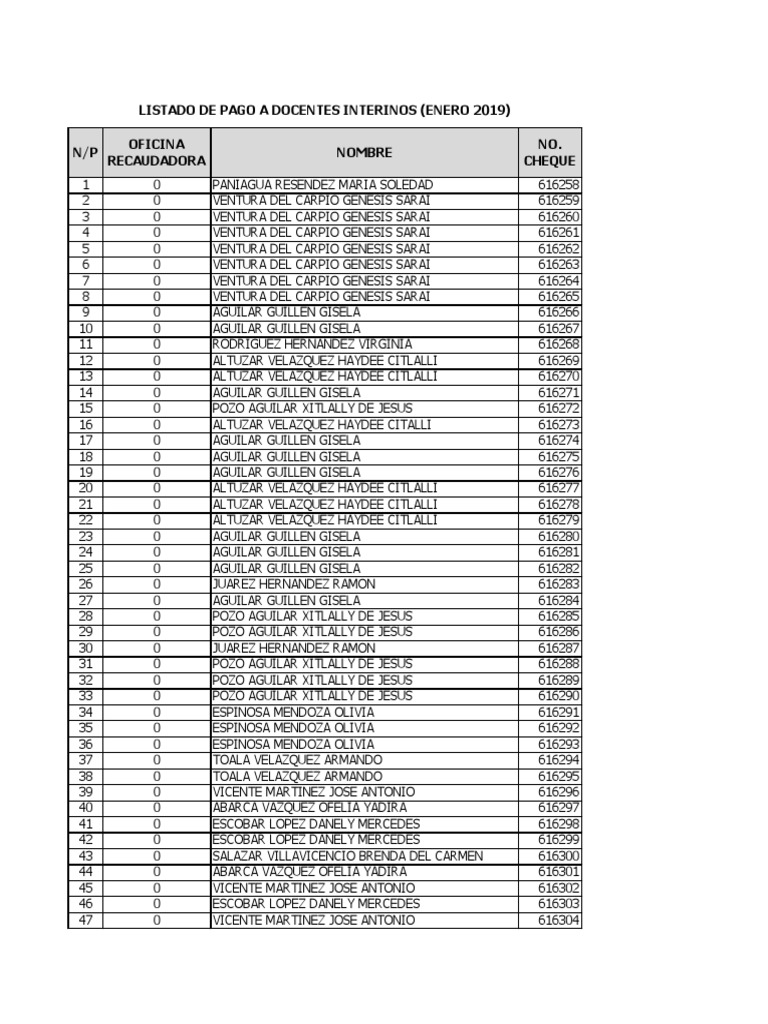 LISTADO DE PAGO A DOCENTES INTERINOS (ENERO 2019)

| N/P | OFICINA RECAUDADORA | NOMBRE | NO. CHEQUE |
|---|---|---|---|
| 1 | 0 | PANIAGUA RESENDEZ MARIA SOLEDAD | 616258 |
| 2 | 0 | VENTURA DEL CARPIO GENESIS SARAI | 616259 |
| 3 | 0 | VENTURA DEL CARPIO GENESIS SARAI | 616260 |
| 4 | 0 | VENTURA DEL CARPIO GENESIS SARAI | 616261 |
| 5 | 0 | VENTURA DEL CARPIO GENESIS SARAI | 616262 |
| 6 | 0 | VENTURA DEL CARPIO GENESIS SARAI | 616263 |
| 7 | 0 | VENTURA DEL CARPIO GENESIS SARAI | 616264 |
| 8 | 0 | VENTURA DEL CARPIO GENESIS SARAI | 616265 |
| 9 | 0 | AGUILAR GUILLEN GISELA | 616266 |
| 10 | 0 | AGUILAR GUILLEN GISELA | 616267 |
| 11 | 0 | RODRIGUEZ HERNANDEZ VIRGINIA | 616268 |
| 12 | 0 | ALTUZAR VELAZQUEZ HAYDEE CITLALLI | 616269 |
| 13 | 0 | ALTUZAR VELAZQUEZ HAYDEE CITLALLI | 616270 |
| 14 | 0 | AGUILAR GUILLEN GISELA | 616271 |
| 15 | 0 | POZO AGUILAR XITLALLY DE JESUS | 616272 |
| 16 | 0 | ALTUZAR VELAZQUEZ HAYDEE CITALLI | 616273 |
| 17 | 0 | AGUILAR GUILLEN GISELA | 616274 |
| 18 | 0 | AGUILAR GUILLEN GISELA | 616275 |
| 19 | 0 | AGUILAR GUILLEN GISELA | 616276 |
| 20 | 0 | ALTUZAR VELAZQUEZ HAYDEE CITLALLI | 616277 |
| 21 | 0 | ALTUZAR VELAZQUEZ HAYDEE CITLALLI | 616278 |
| 22 | 0 | ALTUZAR VELAZQUEZ HAYDEE CITLALLI | 616279 |
| 23 | 0 | AGUILAR GUILLEN GISELA | 616280 |
| 24 | 0 | AGUILAR GUILLEN GISELA | 616281 |
| 25 | 0 | AGUILAR GUILLEN GISELA | 616282 |
| 26 | 0 | JUAREZ HERNANDEZ RAMON | 616283 |
| 27 | 0 | AGUILAR GUILLEN GISELA | 616284 |
| 28 | 0 | POZO AGUILAR XITLALLY DE JESUS | 616285 |
| 29 | 0 | POZO AGUILAR XITLALLY DE JESUS | 616286 |
| 30 | 0 | JUAREZ HERNANDEZ RAMON | 616287 |
| 31 | 0 | POZO AGUILAR XITLALLY DE JESUS | 616288 |
| 32 | 0 | POZO AGUILAR XITLALLY DE JESUS | 616289 |
| 33 | 0 | POZO AGUILAR XITLALLY DE JESUS | 616290 |
| 34 | 0 | ESPINOSA MENDOZA OLIVIA | 616291 |
| 35 | 0 | ESPINOSA MENDOZA OLIVIA | 616292 |
| 36 | 0 | ESPINOSA MENDOZA OLIVIA | 616293 |
| 37 | 0 | TOALA VELAZQUEZ ARMANDO | 616294 |
| 38 | 0 | TOALA VELAZQUEZ ARMANDO | 616295 |
| 39 | 0 | VICENTE MARTINEZ JOSE ANTONIO | 616296 |
| 40 | 0 | ABARCA VAZQUEZ OFELIA YADIRA | 616297 |
| 41 | 0 | ESCOBAR LOPEZ DANELY MERCEDES | 616298 |
| 42 | 0 | ESCOBAR LOPEZ DANELY MERCEDES | 616299 |
| 43 | 0 | SALAZAR VILLAVICENCIO BRENDA DEL CARMEN | 616300 |
| 44 | 0 | ABARCA VAZQUEZ OFELIA YADIRA | 616301 |
| 45 | 0 | VICENTE MARTINEZ JOSE ANTONIO | 616302 |
| 46 | 0 | ESCOBAR LOPEZ DANELY MERCEDES | 616303 |
| 47 | 0 | VICENTE MARTINEZ JOSE ANTONIO | 616304 |